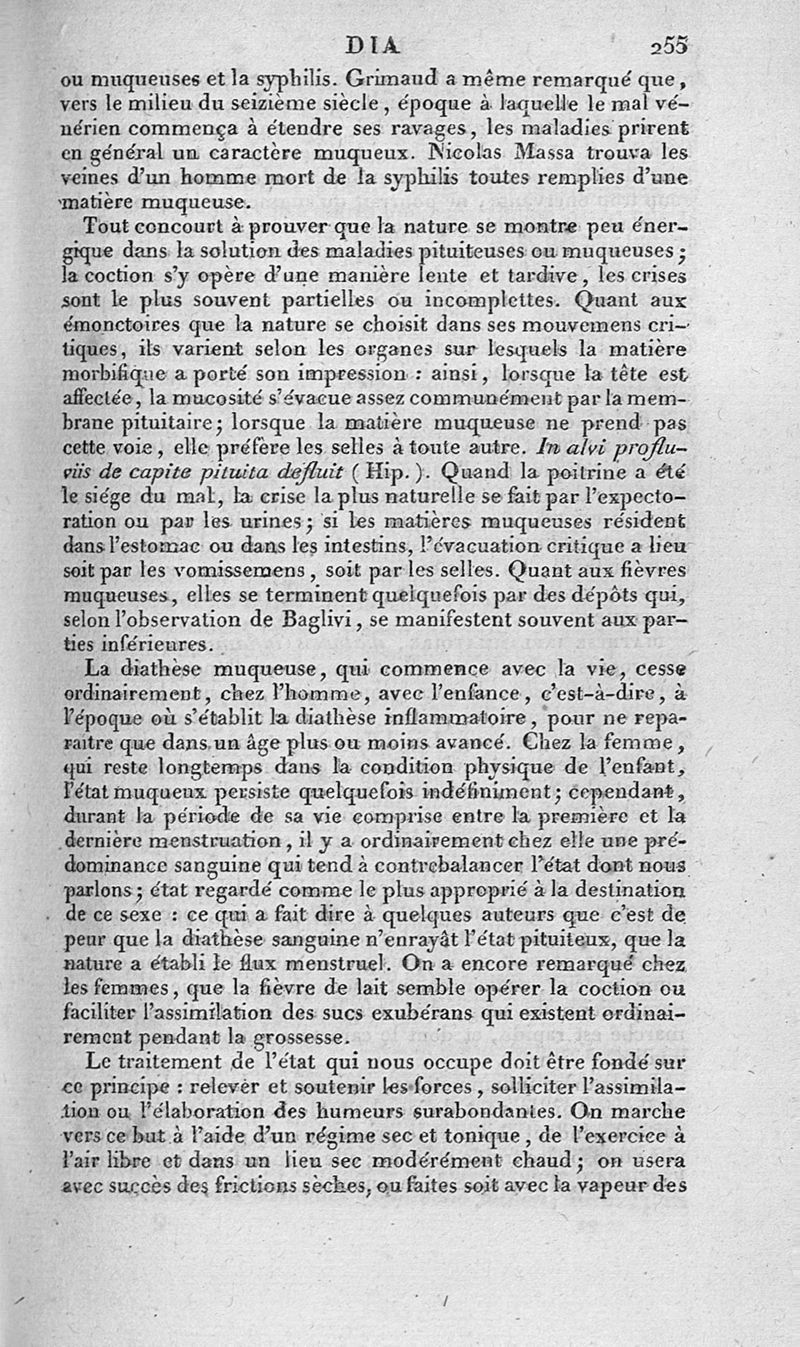 DIA 255

ou muqueuses et la syphilis. Grimaud a même remarqué que, vers le milieu du seizième siècle, époque à laquelle le mal vénérien commença à étendre ses ravages, les maladies prirent en général un caractère muqueux. Nicolas Massa trouva les veines d'un homme mort de la syphilis toutes remplies d'une matière muqueuse.

Tout concourt à prouver que la nature se montre peu énergique dans la solution des maladies pituiteuses ou muqueuses; la coction s'y opère d'une manière lente et tardive, les crises sont le plus souvent partielles ou incomplettes. Quant aux émonctoires que la nature se choisit dans ses mouvemens critiques, ils varient selon les organes sur lesquels la matière morbifique a porté son impression : ainsi, lorsque la tête est affectée, la mucosité s'évacue assez communément par la membrane pituitaire; lorsque la matière muqueuse ne prend pas cette voie, elle préfère les selles à toute autre. In alvi profluviis de capite pituita defluit (Hip.). Quand la poitrine a été le siége du mal, la crise la plus naturelle se fait par l'expectoration ou par les urines; si les matières muqueuses résident dans l'estomac ou dans les intestins, l'évacuation critique a lieu soit par les vomissemens, soit par les selles. Quant aux fièvres muqueuses, elles se terminent quelquefois par des dépôts qui, selon l'observation de Baglivi, se manifestent souvent aux parties inférieures.

La diathèse muqueuse, qui commence avec la vie, cesse ordinairement, chez l'homme, avec l'enfance, c'est-à-dire, à l'époque où s'établit la diathèse inflammatoire, pour ne reparaître que dans un âge plus ou moins avancé. Chez la femme, qui reste longtemps dans la condition physique de l'enfant, l'état muqueux persiste quelquefois indéfiniment; cependant, durant la période de sa vie comprise entre la première et la dernière menstruation, il y a ordinairement chez elle une prédominance sanguine qui tend à contrebalancer l'état dont nous parlons; état regardé comme le plus approprié à la destination de ce sexe : ce qui a fait dire à quelques auteurs que c'est de peur que la diathèse sanguine n'enrayât l'état pituiteux, que la nature a établi le flux menstruel. On a encore remarqué chez les femmes, que la fièvre de lait semble opérer la coction ou faciliter l'assimilation des sucs exubérans qui existent ordinairement pendant la grossesse.

Le traitement de l'état qui nous occupe doit être fondé sur ce principe : relever et soutenir les forces, solliciter l'assimilation ou l'élaboration des humeurs surabondantes. On marche vers ce but à l'aide d'un régime sec et tonique, de l'exercice à l'air libre et dans un lieu sec modérément chaud; on usera avec succès des frictions sèches, ou faites soit avec la vapeur des